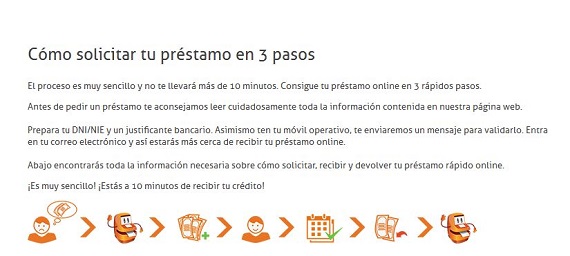 Cómo solicitar tu préstamo en 3 pasos

El proceso es muy sencillo y no te llevará más de 10 minutos. Consigue tu préstamo online en 3 rápidos pasos.

Antes de pedir un préstamo te aconsejamos leer cuidadosamente toda la información contenida en nuestra página web.

Prepara tu DNI/NIE y un justificante bancario. Asimismo ten tu móvil operativo, te enviaremos un mensaje para validarlo. Entra en tu correo electrónico y así estarás más cerca de recibir tu préstamo online.

Abajo encontrarás toda la información necesaria sobre cómo solicitar, recibir y devolver tu préstamo rápido online.

¡Es muy sencillo! ¡Estás a 10 minutos de recibir tu crédito!